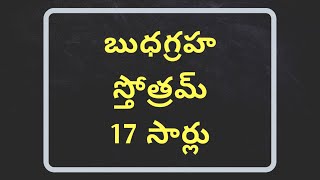 బుధగ్రహ
స్తోత్రమ్
17 సార్లు